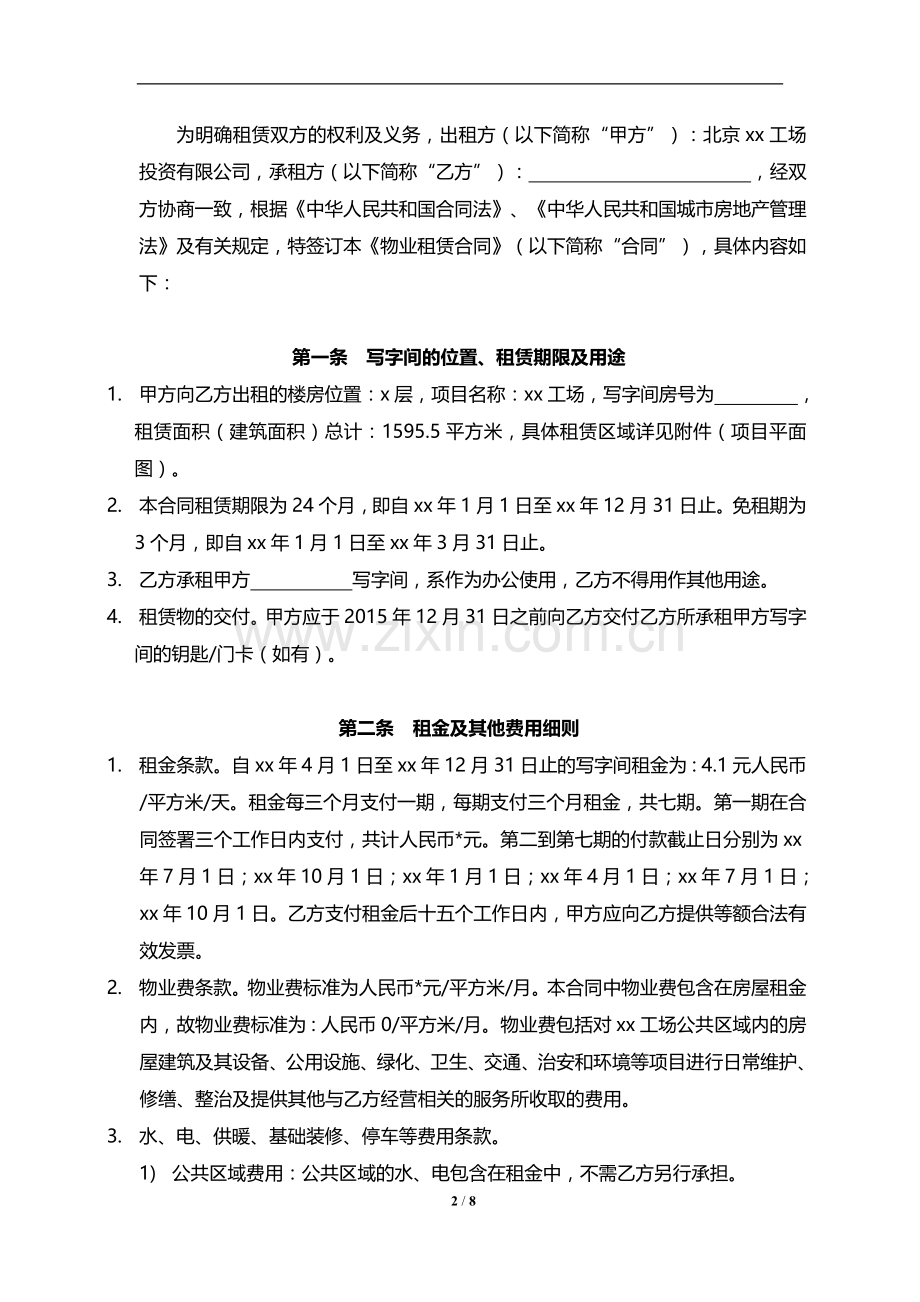 为明确租赁双方的权利及义务，出租方（以下简称“甲方”）：北京xx工场投资有限公司，承租方（以下简称“乙方”）：____，经双方协商一致，根据《中华人民共和国合同法》、《中华人民共和国城市房地产管理法》及有关规定，特签订本《物业租赁合同》（以下简称“合同”），具体内容如下：

第一条 写字间的位置、租赁期限及用途

1. 甲方向乙方出租的楼房位置：x层，项目名称：xx工场，写字间房号为____，租赁面积（建筑面积）总计：1595.5平方米，具体租赁区域详见附件（项目平面图）。

2. 本合同租赁期限为24个月，即自xx年1月1日至xx年12月31日止。免租期为3个月，即自xx年1月1日至xx年3月31日止。

3. 乙方承租甲方____写字间，系作为办公使用，乙方不得用作其他用途。

4. 租赁物的交付。甲方应于2015年12月31日之前向乙方交付乙方所承租甲方写字间的钥匙/门卡（如有）。

第二条 租金及其他费用细则

1. 租金条款。自xx年4月1日至xx年12月31日止的写字间租金为：4.1元人民币/平方米/天。租金每三个月支付一期，每期支付三个月租金，共七期。第一期在合同签署三个工作日内支付，共计人民币*元。第二到第七期的付款截止日分别为xx年7月1日；xx年10月1日；xx年1月1日；xx年4月1日；xx年7月1日；xx年10月1日。乙方支付租金后十五个工作日内，甲方应向乙方提供等额合法有效发票。

2. 物业费条款。物业费标准为人民币*元/平方米/月。本合同中物业费包含在房屋租金内，故物业费标准为：人民币0/平方米/月。物业费包括对xx工场公共区域内的房屋建筑及其设备、公用设施、绿化、卫生、交通、治安和环境等项目进行日常维护、修缮、整治及提供其他与乙方经营相关的服务所收取的费用。

3. 水、电、供暖、基础装修、停车等费用条款。

1) 公共区域费用：公共区域的水、电包含在租金中，不需乙方另行承担。

2 / 8

www.zixin.com.cn